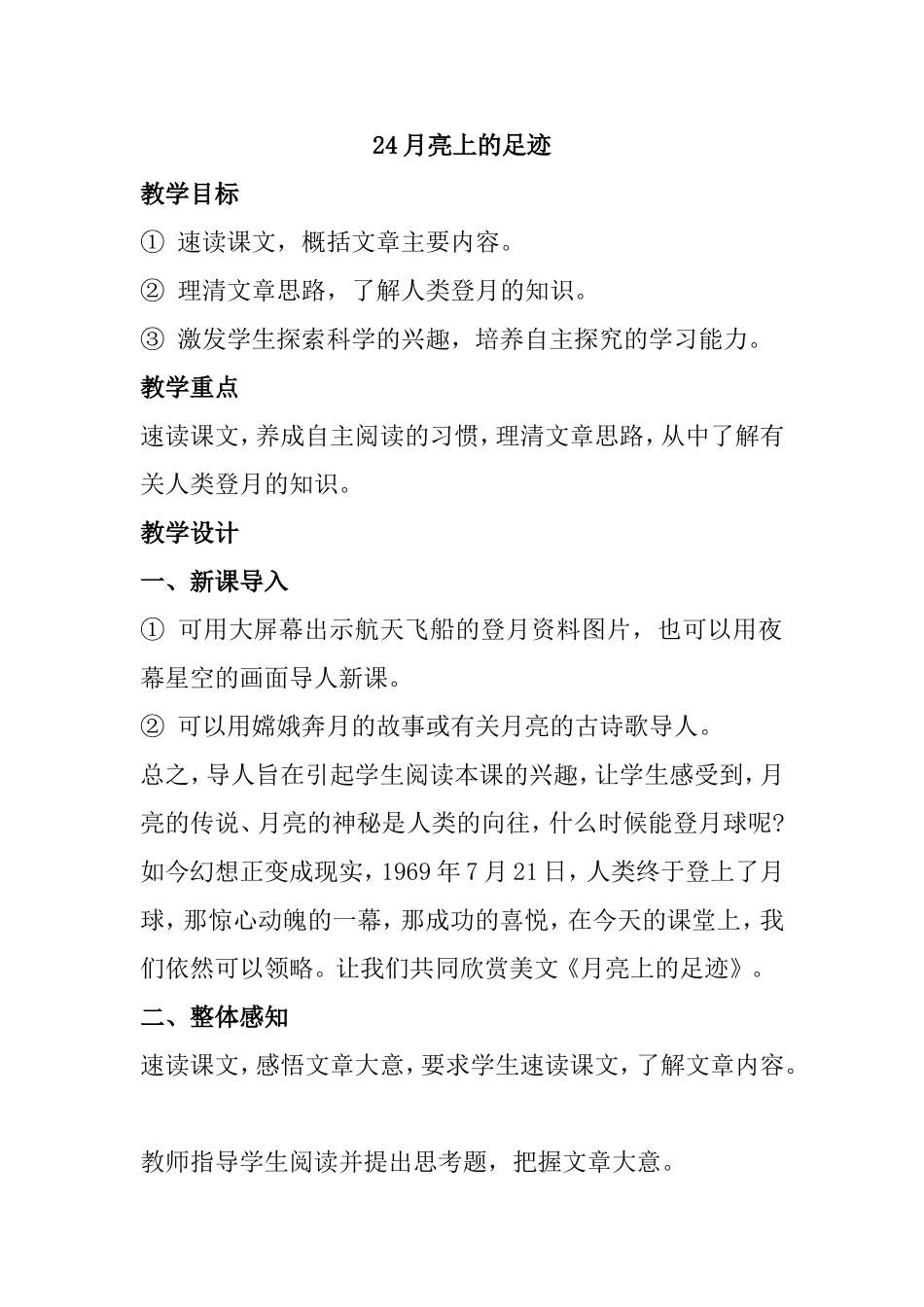 24 月亮上的足迹

教学目标

① 速读课文，概括文章主要内容。

② 理清文章思路，了解人类登月的知识。

③ 激发学生探索科学的兴趣，培养自主探究的学习能力。

教学重点

速读课文，养成自主阅读的习惯，理清文章思路，从中了解有关人类登月的知识。

教学设计

一、新课导入

① 可用大屏幕出示航天飞船的登月资料图片，也可以用夜幕星空的画面导人新课。

② 可以用嫦娥奔月的故事或有关月亮的古诗歌导人。

总之，导人旨在引起学生阅读本课的兴趣，让学生感受到，月亮的传说、月亮的神秘是人类的向往，什么时候能登月球呢?如今幻想正变成现实，1969 年 7 月 21 日，人类终于登上了月球，那惊心动魄的一幕，那成功的喜悦，在今天的课堂上，我们依然可以领略。让我们共同欣赏美文《月亮上的足迹》。

二、整体感知

速读课文，感悟文章大意，要求学生速读课文，了解文章内容。

教师指导学生阅读并提出思考题，把握文章大意。